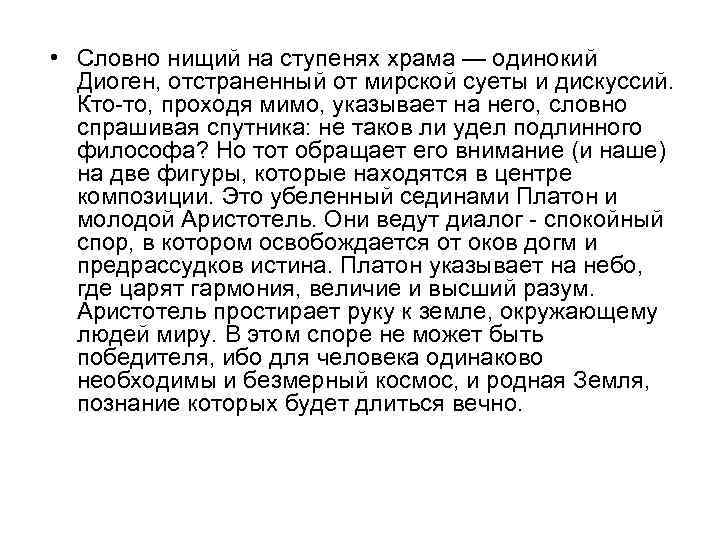 • Словно нищий на ступенях храма — одинокий Диоген, отстраненный от мирской суеты и дискуссий. Кто-то, проходя мимо, указывает на него, словно спрашивая спутника: не таков ли удел подлинного философа? Но тот обращает его внимание (и наше) на две фигуры, которые находятся в центре композиции. Это убеленный сединами Платон и молодой Аристотель. Они ведут диалог - спокойный спор, в котором освобождается от оков догм и предрассудков истина. Платон указывает на небо, где царят гармония, величие и высший разум. Аристотель простирает руку к земле, окружающему людей миру. В этом споре не может быть победителя, ибо для человека одинаково необходимы и безмерный космос, и родная Земля, познание которых будет длиться вечно.